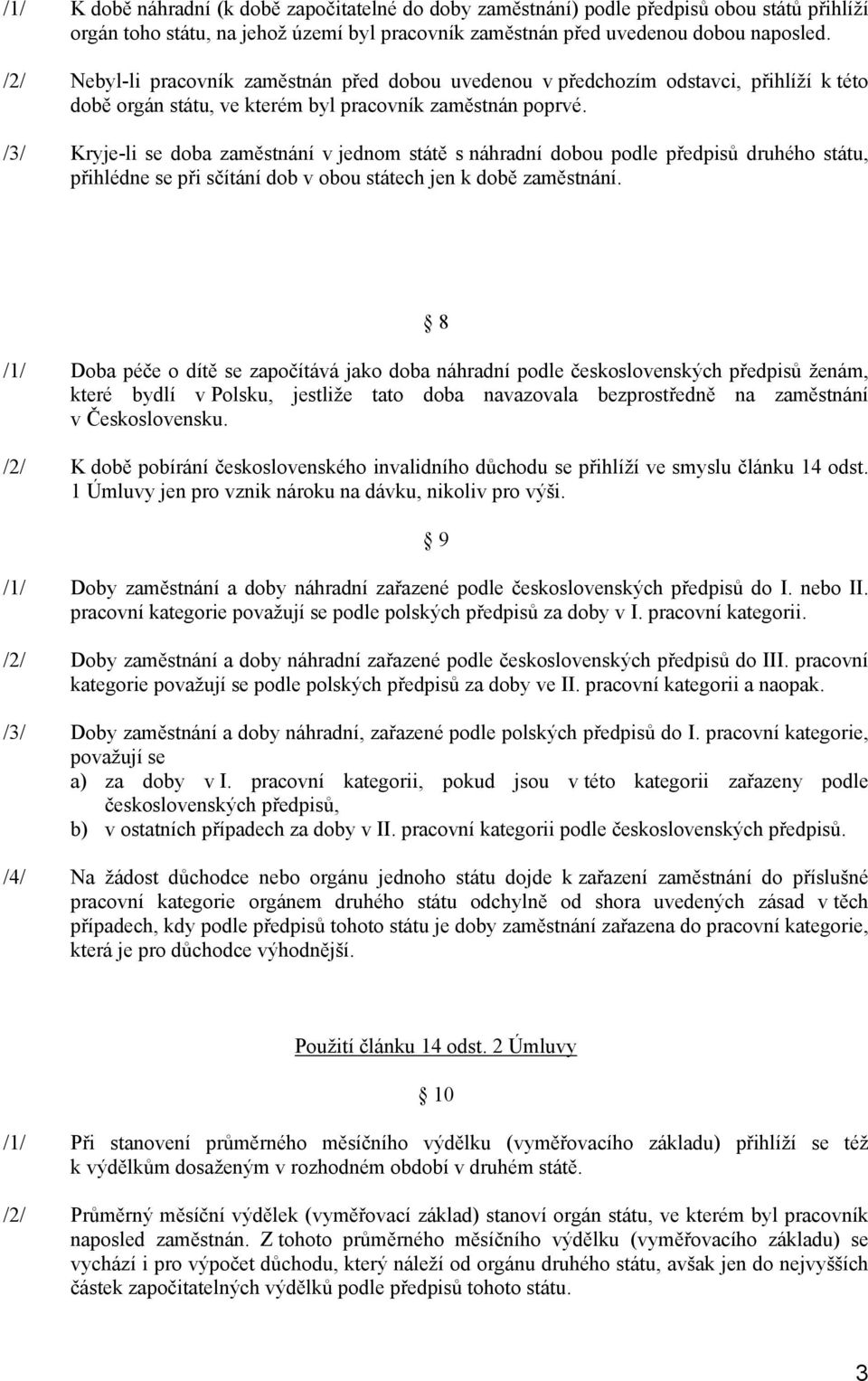 /1/ K době náhradní (k době započitatelné do doby zaměstnání) podle předpisů obou států přihlíží orgán toho státu, na jehož území byl pracovník zaměstnán před uvedenou dobou naposled.

/2/ Nebyl-li pracovník zaměstnán před dobou uvedenou v předchozím odstavci, přihlíží k této době orgán státu, ve kterém byl pracovník zaměstnán poprvé.

/3/ Kryje-li se doba zaměstnání v jednom státě s náhradní dobou podle předpisů druhého státu, přihlédne se při sčítání dob v obou státech jen k době zaměstnání.

§ 8

/1/ Doba péče o dítě se započítává jako doba náhradní podle československých předpisů ženám, které bydlí v Polsku, jestliže tato doba navazovala bezprostředně na zaměstnání v Československu.

/2/ K době pobírání československého invalidního důchodu se přihlíží ve smyslu článku 14 odst. 1 Úmluvy jen pro vznik nároku na dávku, nikoliv pro výši.

§ 9

/1/ Doby zaměstnání a doby náhradní zařazené podle československých předpisů do I. nebo II. pracovní kategorie považují se podle polských předpisů za doby v I. pracovní kategorii.

/2/ Doby zaměstnání a doby náhradní zařazené podle československých předpisů do III. pracovní kategorie považují se podle polských předpisů za doby ve II. pracovní kategorii a naopak.

/3/ Doby zaměstnání a doby náhradní, zařazené podle polských předpisů do I. pracovní kategorie, považují se
a) za doby v I. pracovní kategorii, pokud jsou v této kategorii zařazeny podle československých předpisů,
b) v ostatních případech za doby v II. pracovní kategorii podle československých předpisů.

/4/ Na žádost důchodce nebo orgánu jednoho státu dojde k zařazení zaměstnání do příslušné pracovní kategorie orgánem druhého státu odchylně od shora uvedených zásad v těch případech, kdy podle předpisů tohoto státu je doby zaměstnání zařazena do pracovní kategorie, která je pro důchodce výhodnější.

Použití článku 14 odst. 2 Úmluvy

§ 10

/1/ Při stanovení průměrného měsíčního výdělku (vyměřovacího základu) přihlíží se též k výdělkům dosaženým v rozhodném období v druhém státě.

/2/ Průměrný měsíční výdělek (vyměřovací základ) stanoví orgán státu, ve kterém byl pracovník naposled zaměstnán. Z tohoto průměrného měsíčního výdělku (vyměřovacího základu) se vychází i pro výpočet důchodu, který náleží od orgánu druhého státu, avšak jen do nejvyšších částek započitatelných výdělků podle předpisů tohoto státu.

3